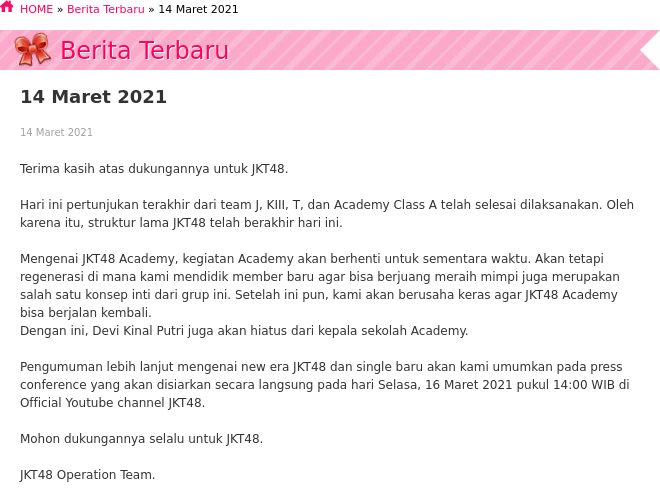 HOME » Berita Terbaru » 14 Maret 2021

Berita Terbaru

14 Maret 2021

14 Maret 2021

Terima kasih atas dukungannya untuk JKT48.

Hari ini pertunjukan terakhir dari team J, KIII, T, dan Academy Class A telah selesai dilaksanakan. Oleh karena itu, struktur lama JKT48 telah berakhir hari ini.

Mengenai JKT48 Academy, kegiatan Academy akan berhenti untuk sementara waktu. Akan tetapi regenerasi di mana kami mendidik member baru agar bisa berjuang meraih mimpi juga merupakan salah satu konsep inti dari grup ini. Setelah ini pun, kami akan berusaha keras agar JKT48 Academy bisa berjalan kembali.
Dengan ini, Devi Kinal Putri juga akan hiatus dari kepala sekolah Academy.

Pengumuman lebih lanjut mengenai new era JKT48 dan single baru akan kami umumkan pada press conference yang akan disiarkan secara langsung pada hari Selasa, 16 Maret 2021 pukul 14:00 WIB di Official Youtube channel JKT48.

Mohon dukungannya selalu untuk JKT48.

JKT48 Operation Team.